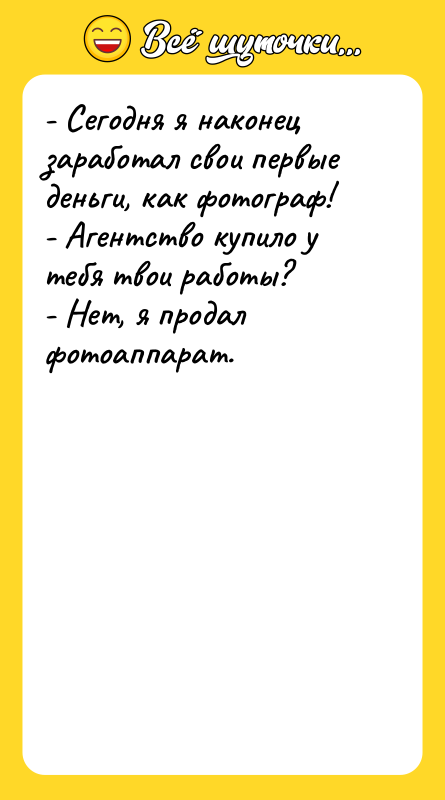 Всё шуточки...

- Сегодня я наконец заработал свои первые деньги, как фотограф!
- Агентство купило у тебя твои работы?
- Нет, я продал фотоаппарат.